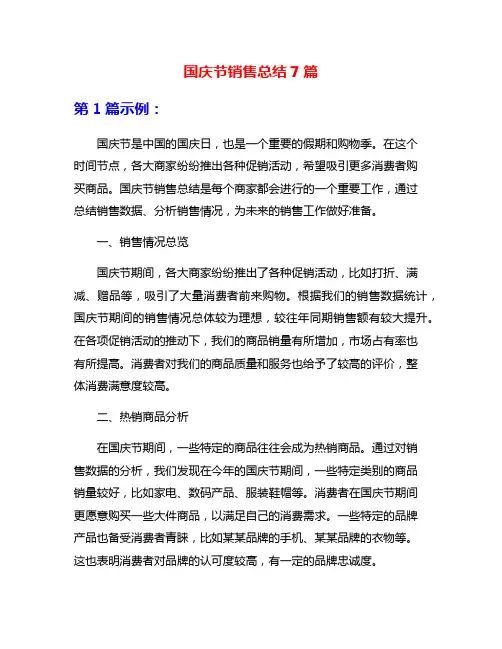 国庆节销售总结 7 篇

第 1 篇示例：

国庆节是中国的国庆日，也是一个重要的假期和购物季。在这个时间节点，各大商家纷纷推出各种促销活动，希望吸引更多消费者购买商品。国庆节销售总结是每个商家都会进行的一个重要工作，通过总结销售数据、分析销售情况，为未来的销售工作做好准备。

一、销售情况总览

国庆节期间，各大商家纷纷推出了各种促销活动，比如打折、满减、赠品等，吸引了大量消费者前来购物。根据我们的销售数据统计，国庆节期间的销售情况总体较为理想，较往年同期销售额有较大提升。在各项促销活动的推动下，我们的商品销量有所增加，市场占有率也有所提高。消费者对我们的商品质量和服务也给予了较高的评价，整体消费满意度较高。

二、热销商品分析

在国庆节期间，一些特定的商品往往会成为热销商品。通过对销售数据的分析，我们发现在今年的国庆节期间，一些特定类别的商品销量较好，比如家电、数码产品、服装鞋帽等。消费者在国庆节期间更愿意购买一些大件商品，以满足自己的消费需求。一些特定的品牌产品也备受消费者青睐，比如某某品牌的手机、某某品牌的衣物等。这也表明消费者对品牌的认可度较高，有一定的品牌忠诚度。